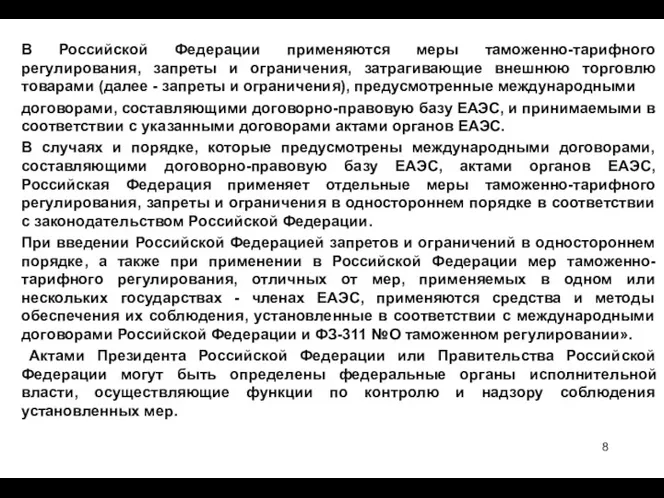 В Российской Федерации применяются меры таможенно-тарифного регулирования, запреты и ограничения, затрагивающие внешнюю торговлю товарами (далее - запреты и ограничения), предусмотренные международными договорами, составляющими договорно-правовую базу ЕАЭС, и принимаемыми в соответствии с указанными договорами актами органов ЕАЭС.

В случаях и порядке, которые предусмотрены международными договорами, составляющими договорно-правовую базу ЕАЭС, актами органов ЕАЭС, Российская Федерация применяет отдельные меры таможенно-тарифного регулирования, запреты и ограничения в одностороннем порядке в соответствии с законодательством Российской Федерации.

При введении Российской Федерацией запретов и ограничений в одностороннем порядке, а также при применении в Российской Федерации мер таможенно-тарифного регулирования, отличных от мер, применяемых в одном или нескольких государствах - членах ЕАЭС, применяются средства и методы обеспечения их соблюдения, установленные в соответствии с международными договорами Российской Федерации и ФЗ-311 №О таможенном регулировании».

Актами Президента Российской Федерации или Правительства Российской Федерации могут быть определены федеральные органы исполнительной власти, осуществляющие функции по контролю и надзору соблюдения установленных мер.

8